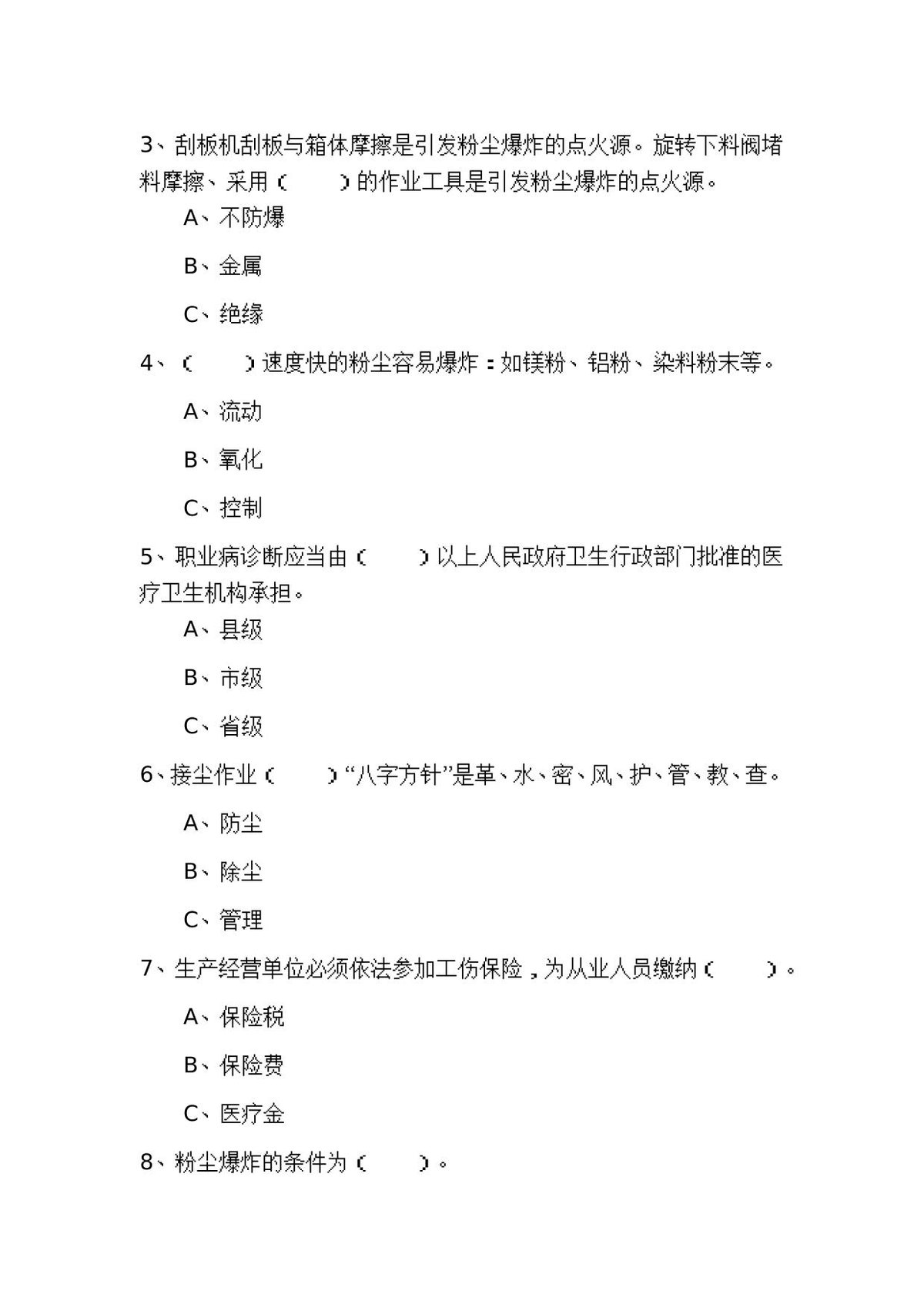 3、刮板机刮板与箱体摩擦是引发粉尘爆炸的点火源。旋转下料阀堵料摩擦、采用（　　）的作业工具是引发粉尘爆炸的点火源。

A、不防爆

B、金属

C、绝缘

4、（　　）速度快的粉尘容易爆炸：如镁粉、铝粉、染料粉末等。

A、流动

B、氧化

C、控制

5、职业病诊断应当由（　　）以上人民政府卫生行政部门批准的医疗卫生机构承担。

A、县级

B、市级

C、省级

6、接尘作业（　　）“八字方针”是革、水、密、风、护、管、教、查。

A、防尘

B、除尘

C、管理

7、生产经营单位必须依法参加工伤保险，为从业人员缴纳（　　）。

A、保险税

B、保险费

C、医疗金

8、粉尘爆炸的条件为（　　）。